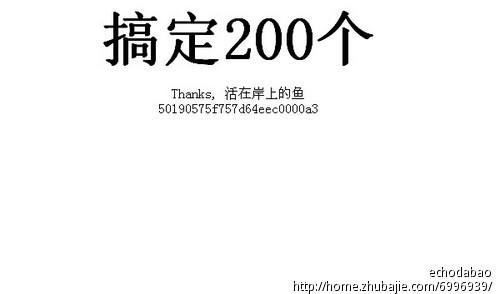 搞定200个

Thanks, 活在岸上的鱼
50190575f757d64eec0000a3

echodabao
http://home.zhubajie.com/6996939/